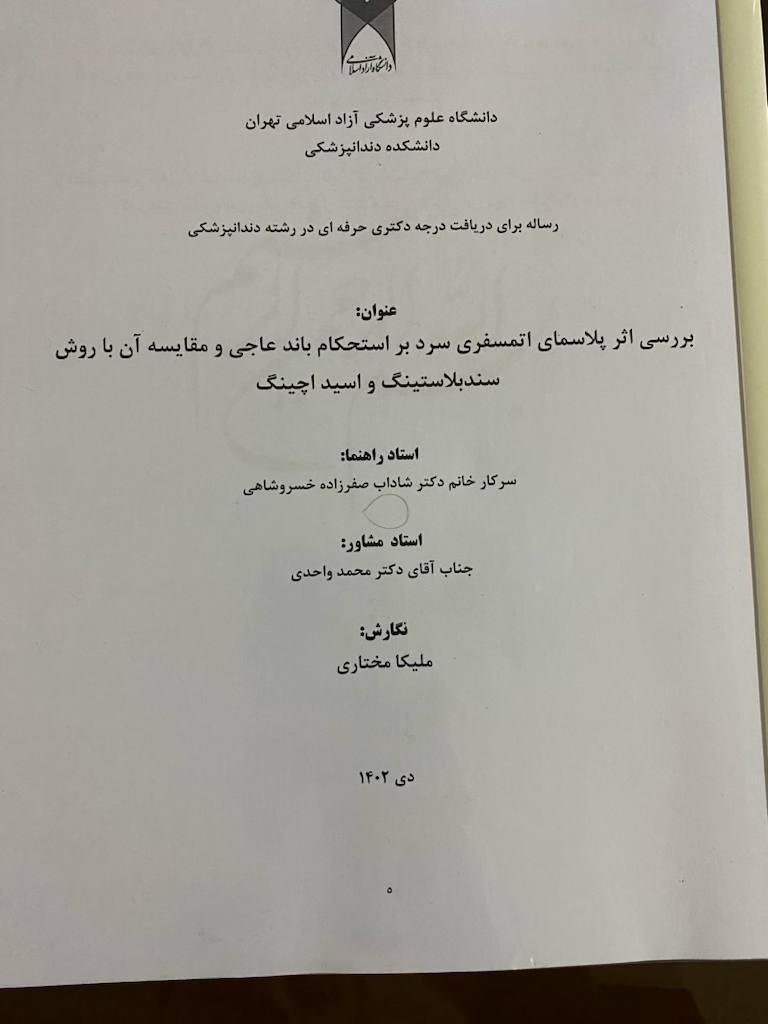 دانشگاه آزاد اسلامی

دانشگاه علوم پزشکی آزاد اسلامی تهران
دانشکده دندانپزشکی

رساله برای دریافت درجه دکتری حرفه ای در رشته دندانپزشکی

عنوان:
بررسی اثر پلاسمای اتمسفری سرد بر استحکام باند عاجی و مقایسه آن با روش سندبلاستینگ و اسید اچینگ

استاد راهنما:
سرکار خانم دکتر شاداب صفرزاده خسروشاهی

استاد مشاور:
جناب آقای دکتر محمد واحدی

نگارش:
ملیکا مختاری

دی ۱۴۰۲

۵